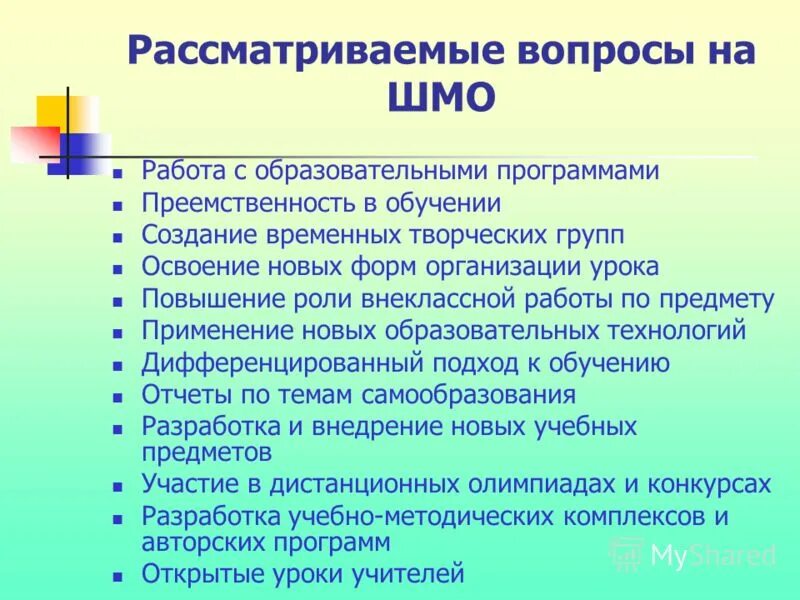 Рассматриваемые вопросы на ШМО

- Работа с образовательными программами
- Преемственность в обучении
- Создание временных творческих групп
- Освоение новых форм организации урока
- Повышение роли внеклассной работы по предмету
- Применение новых образовательных технологий
- Дифференцированный подход к обучению
- Отчеты по темам самообразования
- Разработка и внедрение новых учебных предметов
- Участие в дистанционных олимпиадах и конкурсах
- Разработка учебно-методических комплексов и авторских программ
- Открытые уроки учителей

MyShared